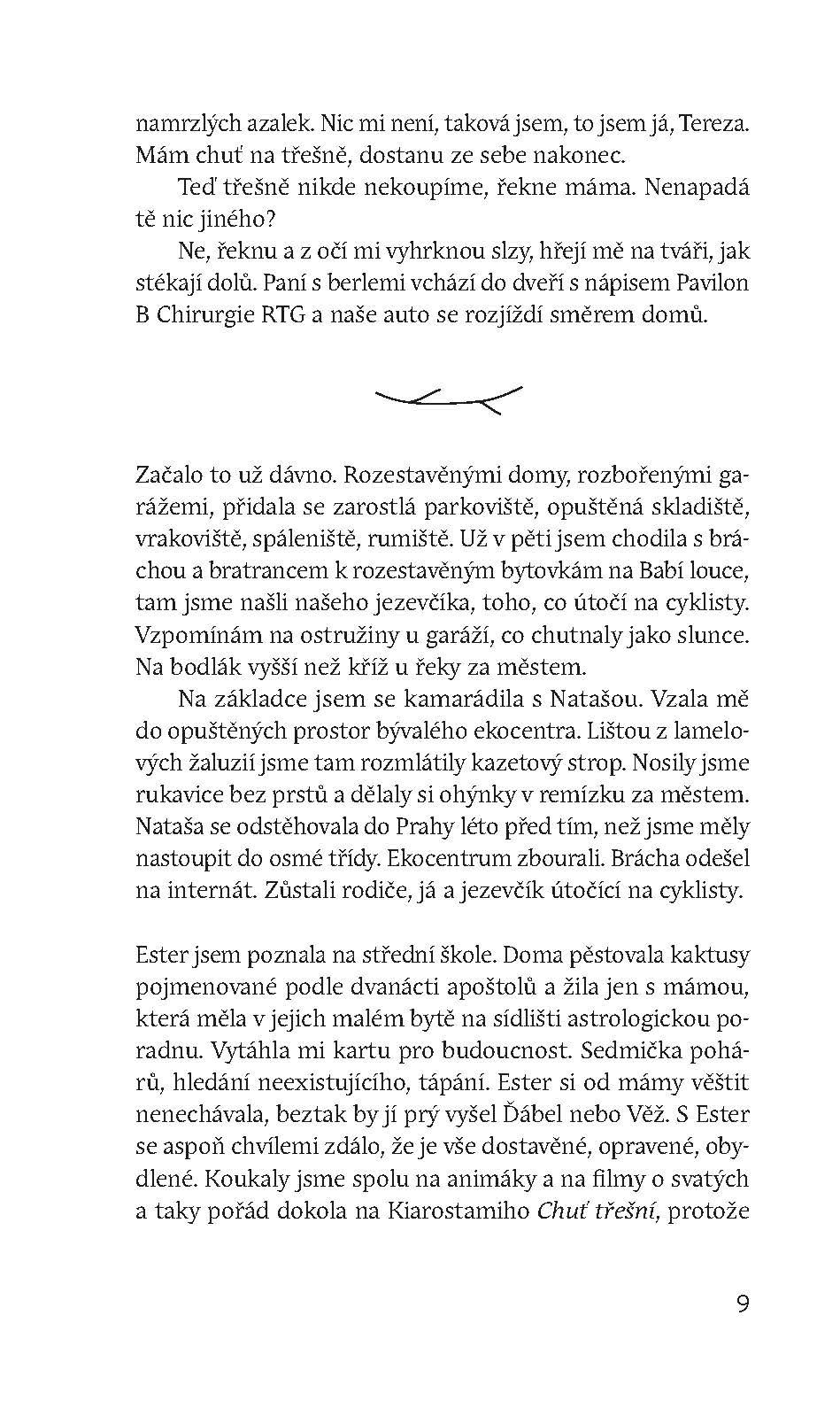 namrzlých azalek. Nic mi není, taková jsem, to jsem já, Tereza. Mám chuť na třešně, dostanu ze sebe nakonec.

Teď třešně nikde nekoupíme, řekne máma. Nenapadá tě nic jiného?

Ne, řeknu a z očí mi vyhrknou slzy, hřejí mě na tváři, jak stékají dolů. Paní s berlemi vchází do dveří s nápisem Pavilon B Chirurgie RTG a naše auto se rozjíždí směrem domů.

Začalo to už dávno. Rozestavěnými domy, rozbořenými garážemi, přidala se zarostlá parkoviště, opuštěná skladiště, vrakoviště, spáleniště, rumiště. Už v pěti jsem chodila s bráchou a bratrancem k rozestavěným bytovkám na Babí louce, tam jsme našli našeho jezevčíka, toho, co útočí na cyklisty. Vzpomínám na ostružiny u garáží, co chutnaly jako slunce. Na bodlák vyšší než kříž u řeky za městem.

Na základce jsem se kamarádila s Natašou. Vzala mě do opuštěných prostor bývalého ekocentra. Lištou z lamelových žaluzií jsme tam rozmlátily kazetový strop. Nosily jsme rukavice bez prstů a dělaly si ohýnky v remízku za městem. Nataša se odstěhovala do Prahy léto před tím, než jsme měly nastoupit do osmé třídy. Ekocentrum zbourali. Brácha odešel na internát. Zůstali rodiče, já a jezevčík útočící na cyklisty.

Ester jsem poznala na střední škole. Doma pěstovala kaktusy pojmenované podle dvanácti apoštolů a žila jen s mámou, která měla v jejich malém bytě na sídlišti astrologickou poradnu. Vytáhla mi kartu pro budoucnost. Sedmička pohárů, hledání neexistujícího, tápání. Ester si od mámy věštit nenechávala, beztak by jí prý vyšel Ďábel nebo Věž. S Ester se aspoň chvílemi zdálo, že je vše dostavěné, opravené, obydlené. Koukaly jsme spolu na animáky a na filmy o svatých a taky pořád dokola na Kiarostamiho Chuť třešní, protože

9